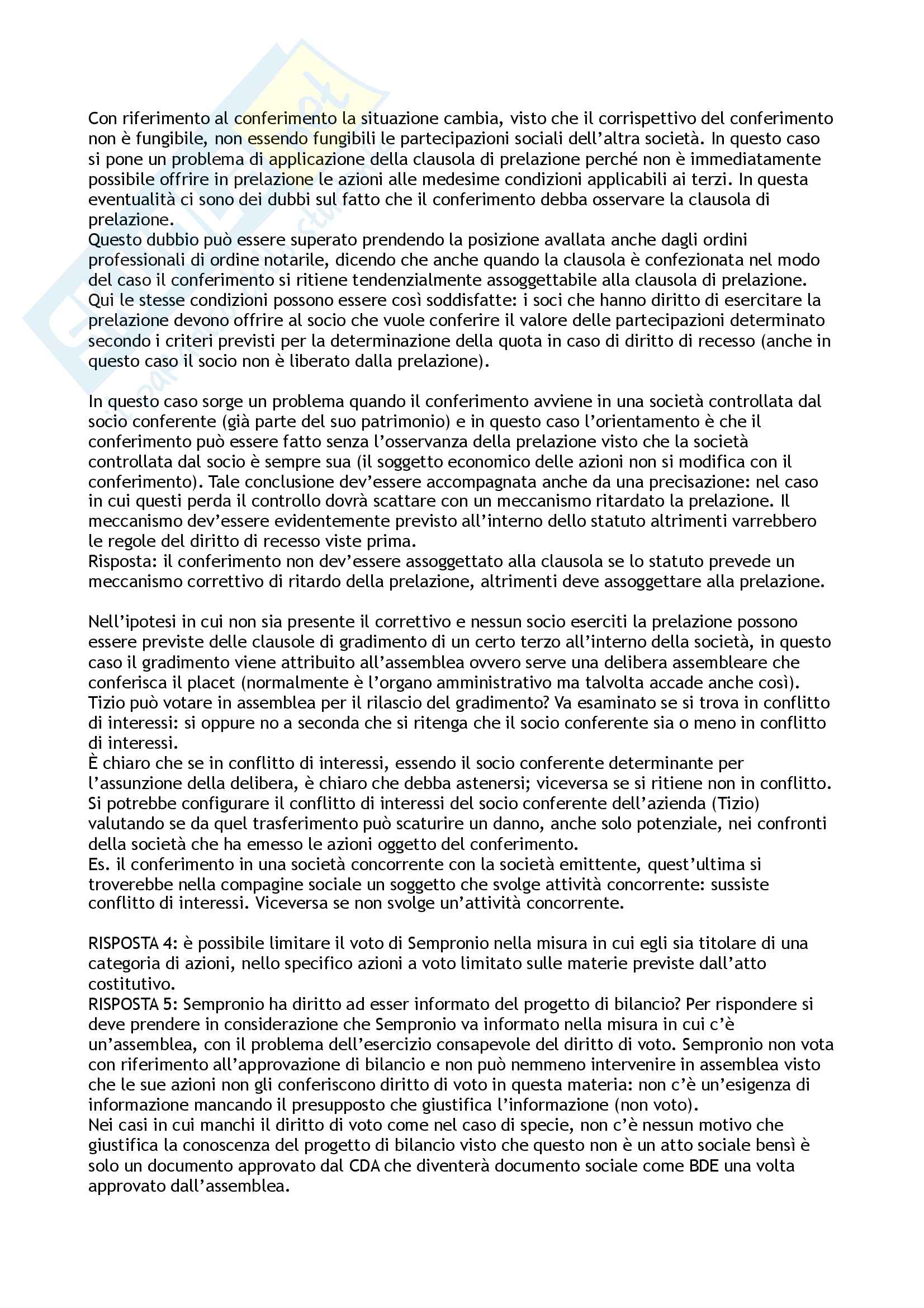 Con riferimento al conferimento la situazione cambia, visto che il corrispettivo del conferimento non è fungibile, non essendo fungibili le partecipazioni sociali dell'altra società. In questo caso si pone un problema di applicazione della clausola di prelazione perché non è immediatamente possibile offrire in prelazione le azioni alle medesime condizioni applicabili ai terzi. In questa eventualità ci sono dei dubbi sul fatto che il conferimento debba osservare la clausola di prelazione.
Questo dubbio può essere superato prendendo la posizione avallata anche dagli ordini professionali di ordine notarile, dicendo che anche quando la clausola è confezionata nel modo del caso il conferimento si ritiene tendenzialmente assoggettabile alla clausola di prelazione. Qui le stesse condizioni possono essere così soddisfatte: i soci che hanno diritto di esercitare la prelazione devono offrire al socio che vuole conferire il valore delle partecipazioni determinato secondo i criteri previsti per la determinazione della quota in caso di diritto di recesso (anche in questo caso il socio non è liberato dalla prelazione).

In questo caso sorge un problema quando il conferimento avviene in una società controllata dal socio conferente (già parte del suo patrimonio) e in questo caso l'orientamento è che il conferimento può essere fatto senza l'osservanza della prelazione visto che la società controllata dal socio è sempre sua (il soggetto economico delle azioni non si modifica con il conferimento). Tale conclusione dev'essere accompagnata anche da una precisazione: nel caso in cui questi perda il controllo dovrà scattare con un meccanismo ritardato la prelazione. Il meccanismo dev'essere evidentemente previsto all'interno dello statuto altrimenti varrebbero le regole del diritto di recesso viste prima.
Risposta: il conferimento non dev'essere assoggettato alla clausola se lo statuto prevede un meccanismo correttivo di ritardo della prelazione, altrimenti deve assoggettare alla prelazione.

Nell'ipotesi in cui non sia presente il correttivo e nessun socio eserciti la prelazione possono essere previste delle clausole di gradimento di un certo terzo all'interno della società, in questo caso il gradimento viene attribuito all'assemblea ovvero serve una delibera assembleare che conferisca il placet (normalmente è l'organo amministrativo ma talvolta accade anche così).
Tizio può votare in assemblea per il rilascio del gradimento? Va esaminato se si trova in conflitto di interessi: si oppure no a seconda che si ritenga che il socio conferente sia o meno in conflitto di interessi.
È chiaro che se in conflitto di interessi, essendo il socio conferente determinante per l'assunzione della delibera, è chiaro che debba astenersi; viceversa se si ritiene non in conflitto.
Si potrebbe configurare il conflitto di interessi del socio conferente dell'azienda (Tizio) valutando se da quel trasferimento può scaturire un danno, anche solo potenziale, nei confronti della società che ha emesso le azioni oggetto del conferimento.
Es. il conferimento in una società concorrente con la società emittente, quest'ultima si troverebbe nella compagine sociale un soggetto che svolge attività concorrente: sussiste conflitto di interessi. Viceversa se non svolge un'attività concorrente.

RISPOSTA 4: è possibile limitare il voto di Sempronio nella misura in cui egli sia titolare di una categoria di azioni, nello specifico azioni a voto limitato sulle materie previste dall'atto costitutivo.
RISPOSTA 5: Sempronio ha diritto ad esser informato del progetto di bilancio? Per rispondere si deve prendere in considerazione che Sempronio va informato nella misura in cui c'è un'assemblea, con il problema dell'esercizio consapevole del diritto di voto. Sempronio non vota con riferimento all'approvazione di bilancio e non può nemmeno intervenire in assemblea visto che le sue azioni non gli conferiscono diritto di voto in questa materia: non c'è un'esigenza di informazione mancando il presupposto che giustifica l'informazione (non voto).
Nei casi in cui manchi il diritto di voto come nel caso di specie, non c'è nessun motivo che giustifica la conoscenza del progetto di bilancio visto che questo non è un atto sociale bensì è solo un documento approvato dal CDA che diventerà documento sociale come BDE una volta approvato dall'assemblea.